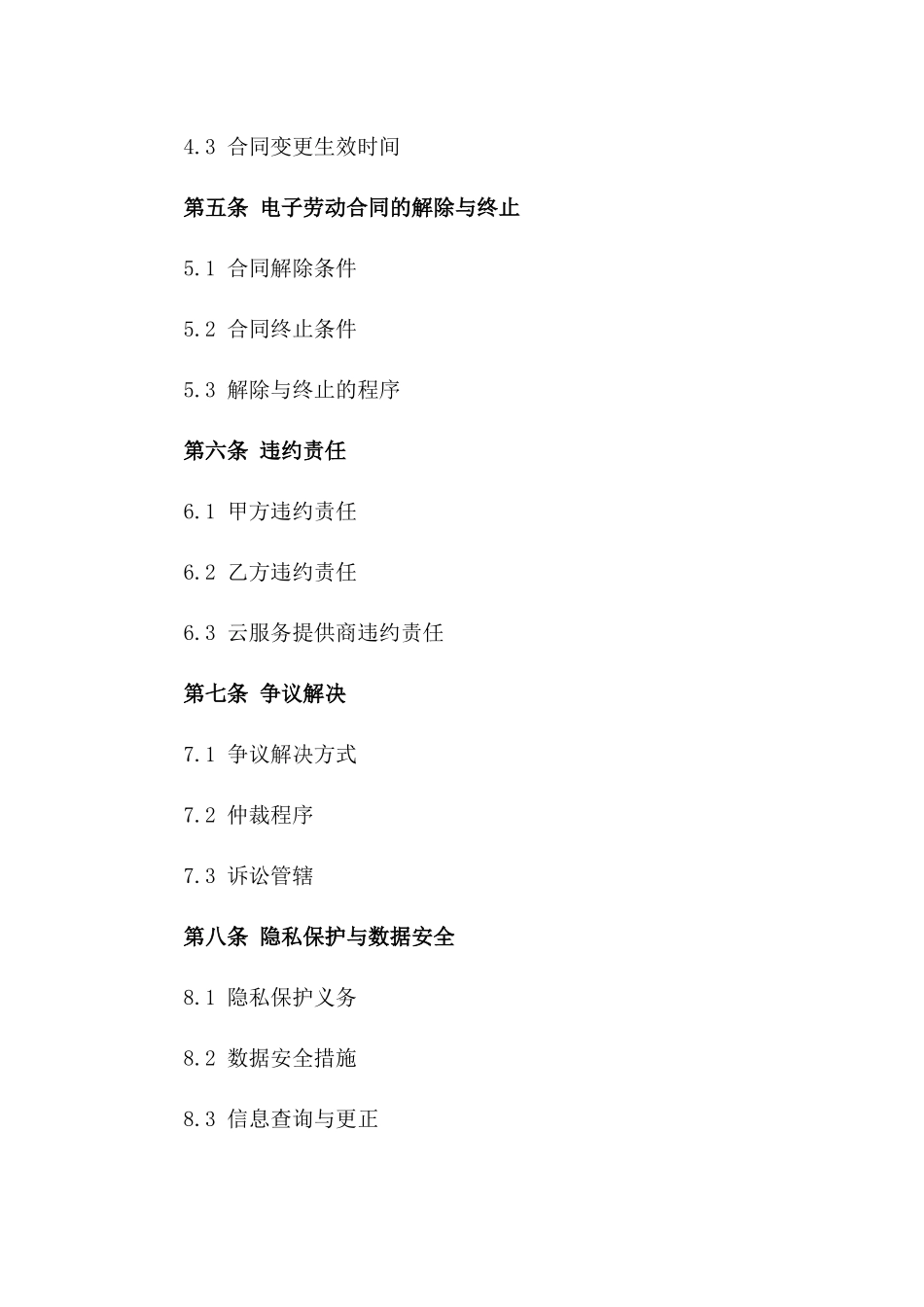 4.3 合同变更生效时间

第五条 电子劳动合同的解除与终止

5.1 合同解除条件

5.2 合同终止条件

5.3 解除与终止的程序

第六条 违约责任

6.1 甲方违约责任

6.2 乙方违约责任

6.3 云服务提供商违约责任

第七条 争议解决

7.1 争议解决方式

7.2 仲裁程序

7.3 诉讼管辖

第八条 隐私保护与数据安全

8.1 隐私保护义务

8.2 数据安全措施

8.3 信息查询与更正